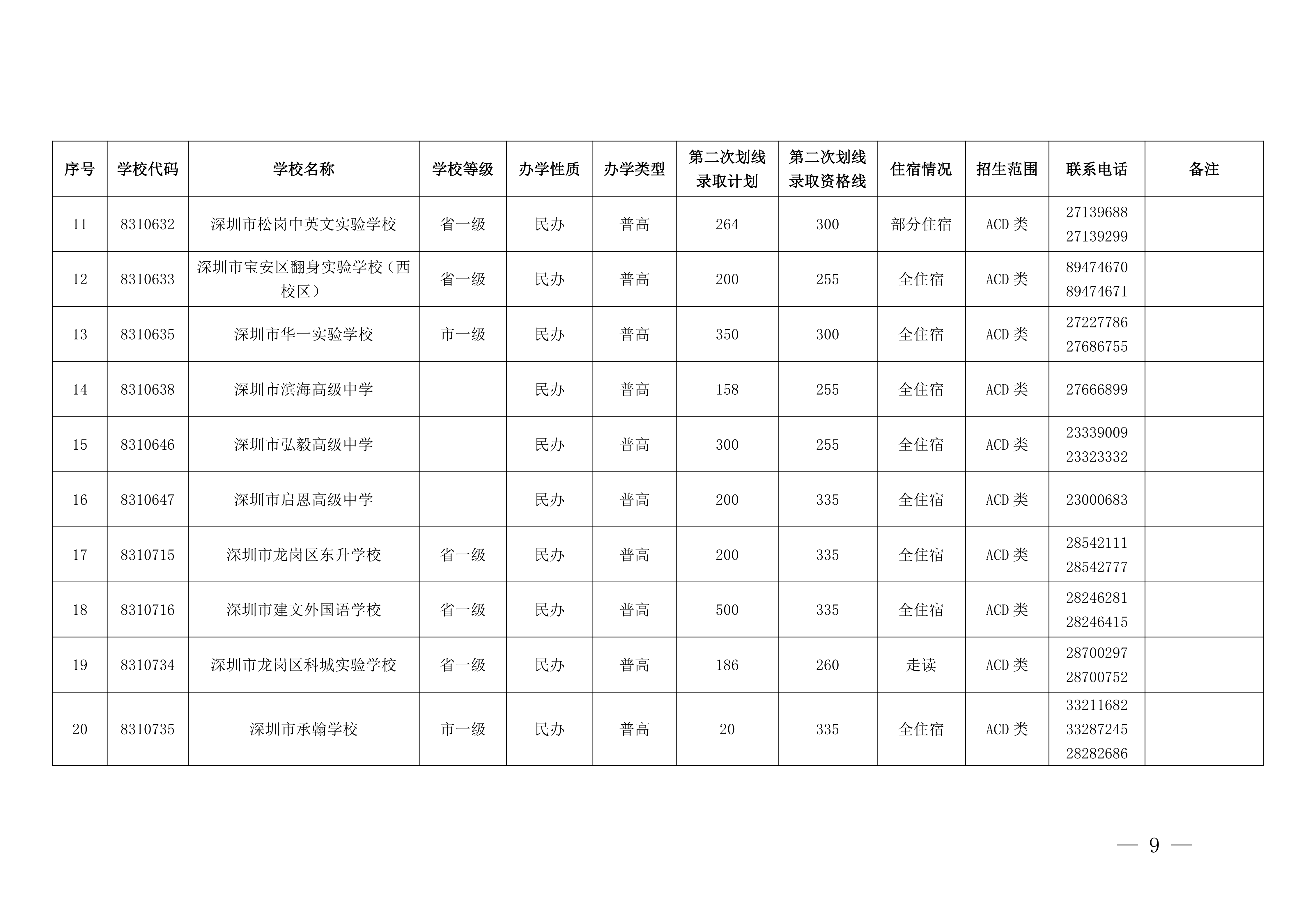 | 序号 | 学校代码 | 学校名称 | 学校等级 | 办学性质 | 办学类型 | 第二次划线录取计划 | 第二次划线录取资格线 | 住宿情况 | 招生范围 | 联系电话 | 备注 |
|---|---|---|---|---|---|---|---|---|---|---|---|
| 11 | 8310632 | 深圳市松岗中英文实验学校 | 省一级 | 民办 | 普高 | 264 | 300 | 部分住宿 | ACD类 | 27139688 27139299 | |
| 12 | 8310633 | 深圳市宝安区翻身实验学校（西校区） | 省一级 | 民办 | 普高 | 200 | 255 | 全住宿 | ACD类 | 89474670 89474671 | |
| 13 | 8310635 | 深圳市华一实验学校 | 市一级 | 民办 | 普高 | 350 | 300 | 全住宿 | ACD类 | 27227786 27686755 | |
| 14 | 8310638 | 深圳市滨海高级中学 | | 民办 | 普高 | 158 | 255 | 全住宿 | ACD类 | 27666899 | |
| 15 | 8310646 | 深圳市弘毅高级中学 | | 民办 | 普高 | 300 | 255 | 全住宿 | ACD类 | 23339009 23323332 | |
| 16 | 8310647 | 深圳市启恩高级中学 | | 民办 | 普高 | 200 | 335 | 全住宿 | ACD类 | 23000683 | |
| 17 | 8310715 | 深圳市龙岗区东升学校 | 省一级 | 民办 | 普高 | 200 | 335 | 全住宿 | ACD类 | 28542111 28542777 | |
| 18 | 8310716 | 深圳市建文外国语学校 | 省一级 | 民办 | 普高 | 500 | 335 | 全住宿 | ACD类 | 28246281 28246415 | |
| 19 | 8310734 | 深圳市龙岗区科城实验学校 | 省一级 | 民办 | 普高 | 186 | 260 | 走读 | ACD类 | 28700297 28700752 | |
| 20 | 8310735 | 深圳市承翰学校 | 市一级 | 民办 | 普高 | 20 | 335 | 全住宿 | ACD类 | 33211682 33287245 28282686 | |

— 9 —